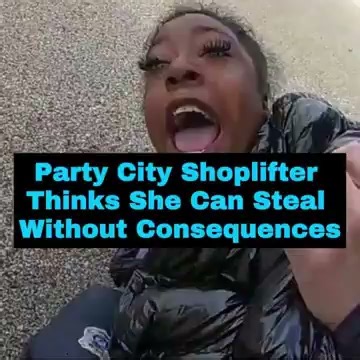 Party City Shoplifter Thinks She Can Steal Without Consequences